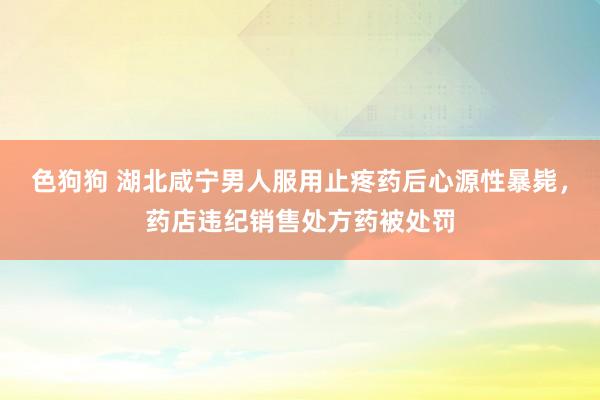 色狗狗 湖北咸宁男人服用止疼药后心源性暴毙，药店违纪销售处方药被处罚